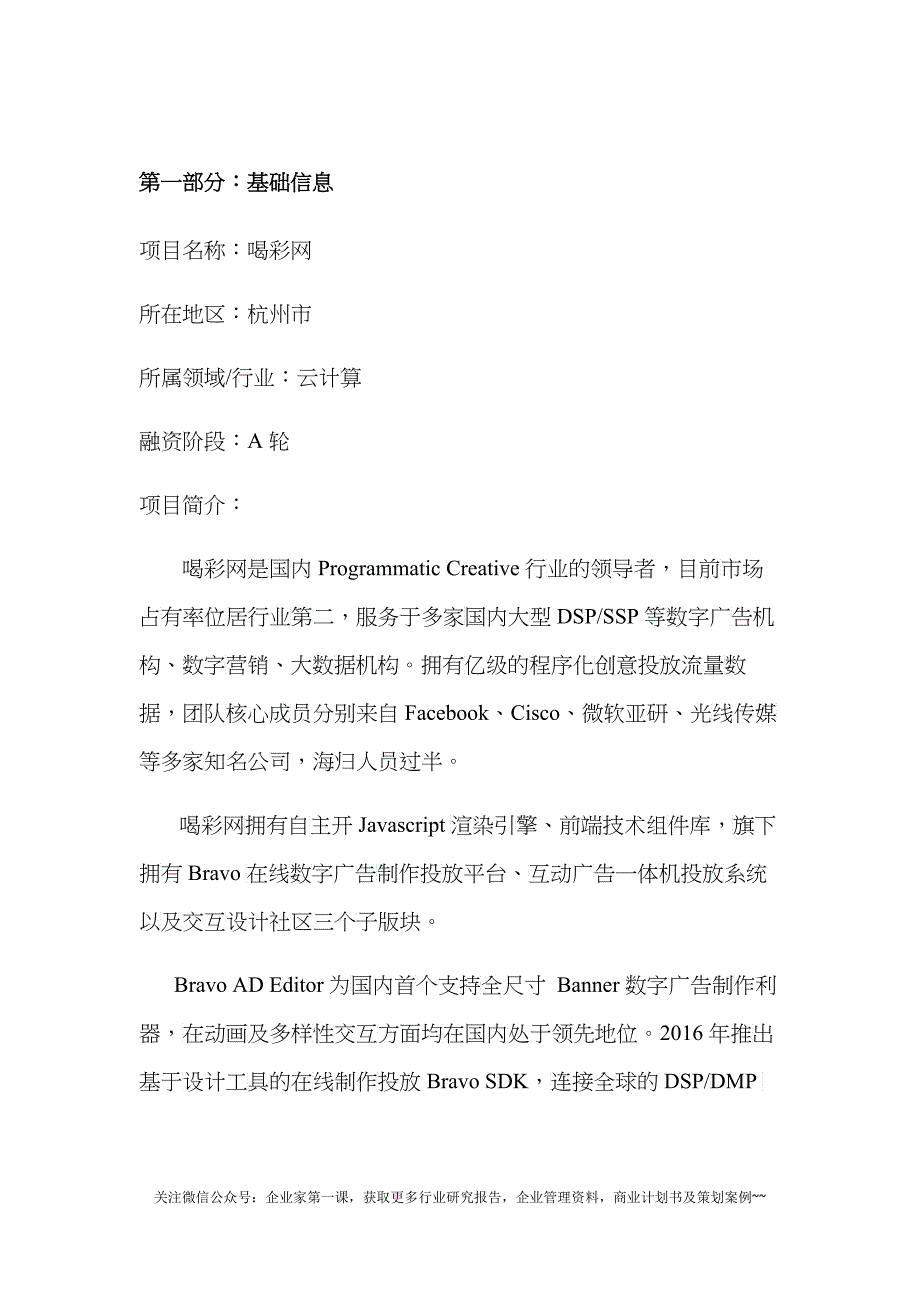 第一部分：基础信息

项目名称：喝彩网

所在地区：杭州市

所属领域/行业：云计算

融资阶段：A 轮

项目简介：

喝彩网是国内 Programmatic Creative 行业的领导者，目前市场占有率位居行业第二，服务于多家国内大型 DSP/SSP 等数字广告机构、数字营销、大数据机构。拥有亿级的程序化创意投放流量数据，团队核心成员分别来自 Facebook、Cisco、微软亚研、光线传媒等多家知名公司，海归人员过半。

喝彩网拥有自主开 Javascript 渲染引擎、前端技术组件库，旗下拥有 Bravo 在线数字广告制作投放平台、互动广告一体机投放系统以及交互设计社区三个子版块。

Bravo AD Editor 为国内首个支持全尺寸 Banner 数字广告制作利器，在动画及多样性交互方面均在国内处于领先地位。2016 年推出基于设计工具的在线制作投放 Bravo SDK，连接全球的 DSP/DMP

关注微信公众号：企业家第一课，获取更多行业研究报告，企业管理资料，商业计划书及策划案例~~